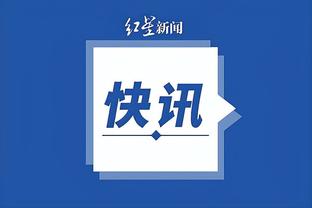 红星新闻

快讯